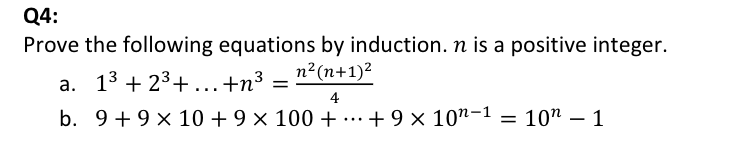 Q4:

Prove the following equations by induction. $n$ is a positive integer.

a. $1^3 + 2^3 + \ldots + n^3 = \frac{n^2(n+1)^2}{4}$

b. $9 + 9 \times 10 + 9 \times 100 + \cdots + 9 \times 10^{n-1} = 10^n - 1$